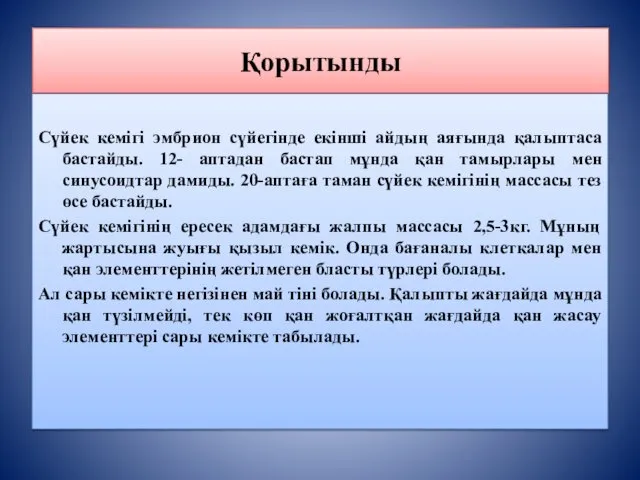 Қорытынды

Сүйек кемігі эмбрион сүйегінде екінші айдың аяғында қалыптаса бастайды. 12- аптадан бастап мұнда қан тамырлары мен синусоидтар дамиды. 20-аптаға таман сүйек кемігінің массасы тез өсе бастайды.

Сүйек кемігінің ересек адамдағы жалпы массасы 2,5-3кг. Мұның жартысына жуығы қызыл кемік. Онда бағаналы клетқалар мен қан элементтерінің жетілмеген бласты түрлері болады.

Ал сары кемікте негізінен май тіні болады. Қалыпты жағдайда мұнда қан түзілмейді, тек көп қан жоғалтқан жағдайда қан жасау элементтері сары кемікте табылады.